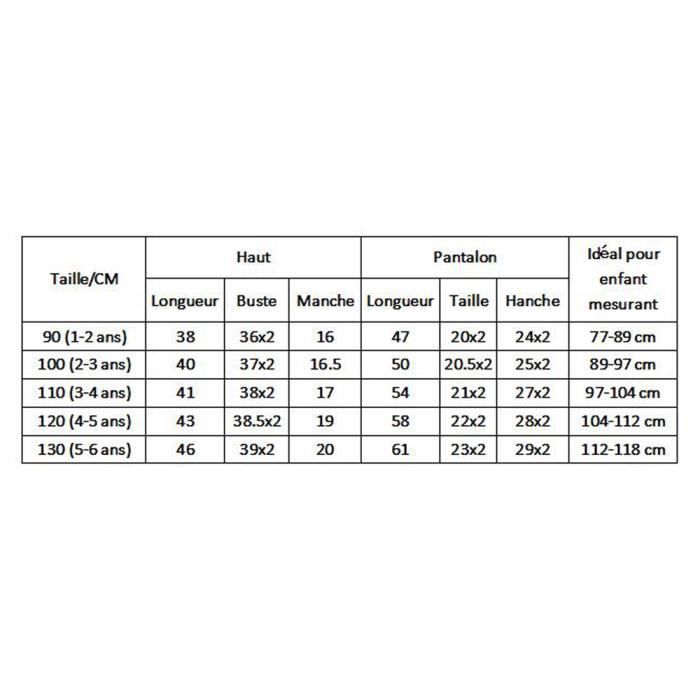 | Taille/CM | Haut | | | Pantalon | | | Idéal pour enfant mesurant |
|---|---|---|---|---|---|---|---|
| | Longueur | Buste | Manche | Longueur | Taille | Hanche | |
| 90 (1-2 ans) | 38 | 36x2 | 16 | 47 | 20x2 | 24x2 | 77-89 cm |
| 100 (2-3 ans) | 40 | 37x2 | 16.5 | 50 | 20.5x2 | 25x2 | 89-97 cm |
| 110 (3-4 ans) | 41 | 38x2 | 17 | 54 | 21x2 | 27x2 | 97-104 cm |
| 120 (4-5 ans) | 43 | 38.5x2 | 19 | 58 | 22x2 | 28x2 | 104-112 cm |
| 130 (5-6 ans) | 46 | 39x2 | 20 | 61 | 23x2 | 29x2 | 112-118 cm |